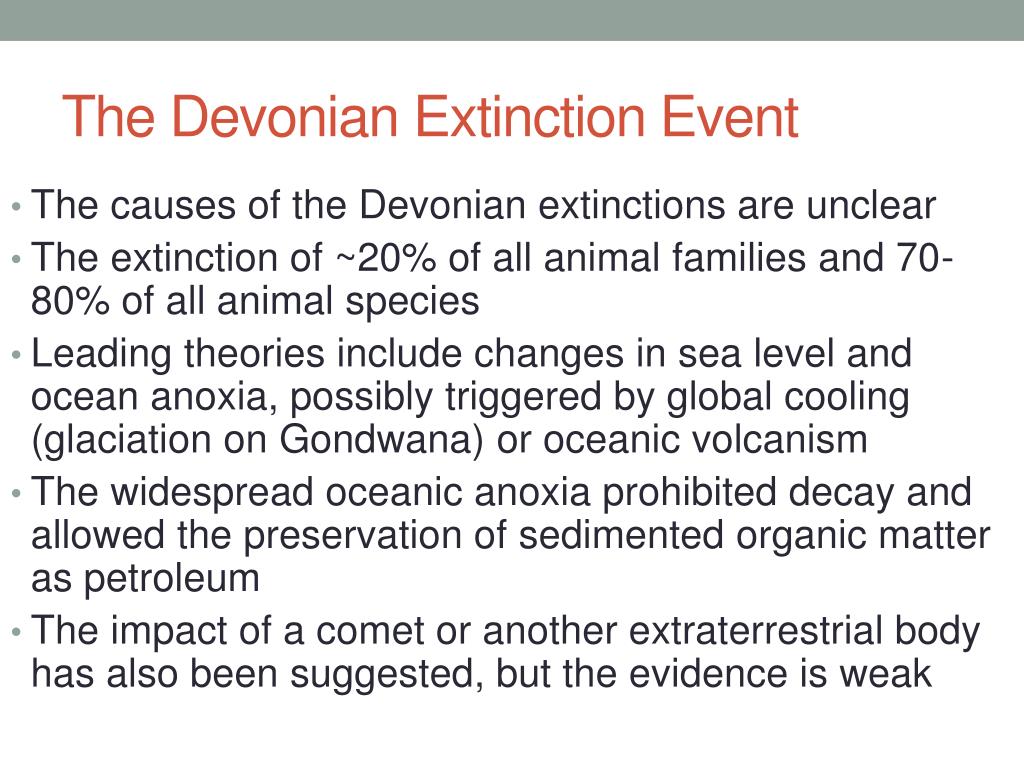 The Devonian Extinction Event

• The causes of the Devonian extinctions are unclear
• The extinction of ~20% of all animal families and 70-80% of all animal species
• Leading theories include changes in sea level and ocean anoxia, possibly triggered by global cooling (glaciation on Gondwana) or oceanic volcanism
• The widespread oceanic anoxia prohibited decay and allowed the preservation of sedimented organic matter as petroleum
• The impact of a comet or another extraterrestrial body has also been suggested, but the evidence is weak